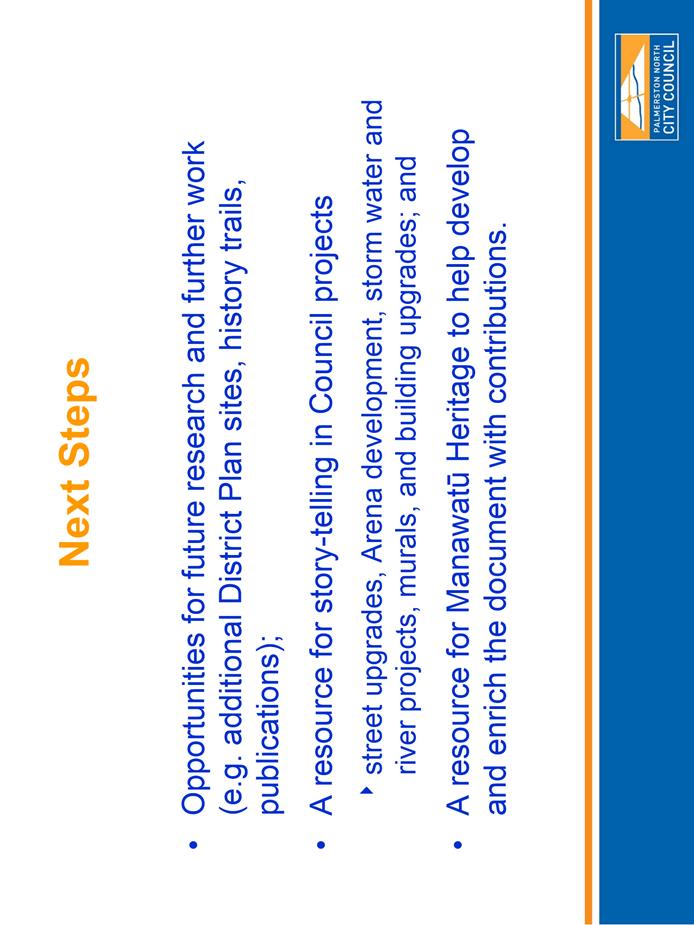 Next Steps

• Opportunities for future research and further work (e.g. additional District Plan sites, history trails, publications);

• A resource for story-telling in Council projects

‣ street upgrades, Arena development, storm water and river projects, murals, and building upgrades; and

• A resource for Manawatū Heritage to help develop and enrich the document with contributions.

PALMERSTON NORTH CITY COUNCIL